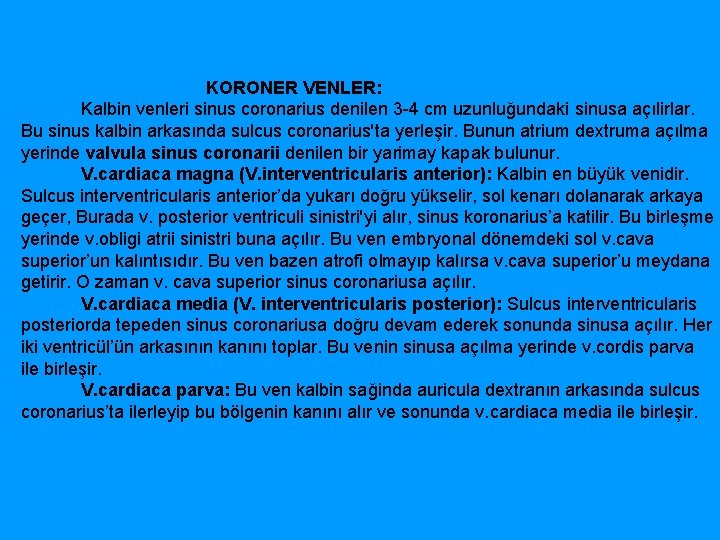 KORONER VENLER:

Kalbin venleri sinus coronarius denilen 3-4 cm uzunluğundaki sinusa açılırlar. Bu sinus kalbin arkasında sulcus coronarius'ta yerleşir. Bunun atrium dextruma açılma yerinde valvula sinus coronarii denilen bir yarimay kapak bulunur.

V.cardiaca magna (V.interventricularis anterior): Kalbin en büyük venidir. Sulcus interventricularis anterior'da yukarı doğru yükselir, sol kenarı dolanarak arkaya geçer, Burada v. posterior ventriculi sinistri'yi alır, sinus koronarius'a katilir. Bu birleşme yerinde v.obligi atrii sinistri buna açılır. Bu ven embryonal dönemdeki sol v.cava superior'un kalıntısıdır. Bu ven bazen atrofi olmayıp kalırsa v.cava superior'u meydana getirir. O zaman v. cava superior sinus coronariusa açılır.

V.cardiaca media (V. interventricularis posterior): Sulcus interventricularis posteriorda tepeden sinus coronariusa doğru devam ederek sonunda sinusa açılır. Her iki ventricül'ün arkasının kanını toplar. Bu venin sinusa açılma yerinde v.cordis parva ile birleşir.

V.cardiaca parva: Bu ven kalbin sağinda auricula dextranın arkasında sulcus coronarius'ta ilerleyip bu bölgenin kanını alır ve sonunda v.cardiaca media ile birleşir.